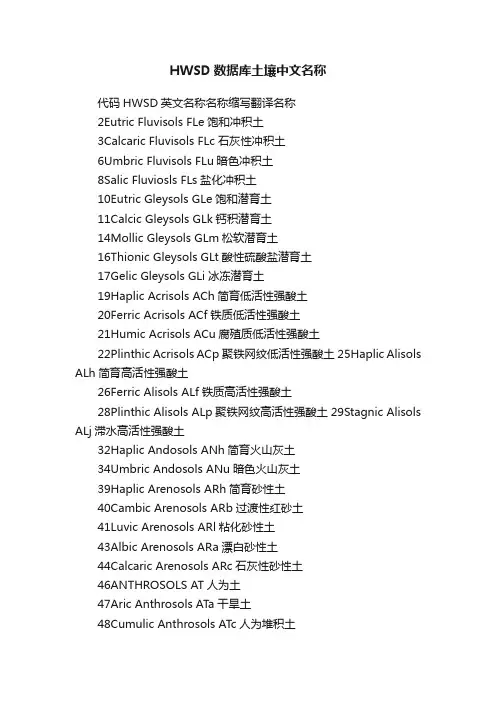 HWSD 数据库土壤中文名称

代码 HWSD 英文名称名称缩写翻译名称

2Eutric Fluvisols FLe 饱和冲积土

3Calcaric Fluvisols FLc 石灰性冲积土

6Umbric Fluvisols FLu 暗色冲积土

8Salic Fluviosls FLs 盐化冲积土

10Eutric Gleysols GLe 饱和潜育土

11Calcic Gleysols GLk 钙积潜育土

14Mollic Gleysols GLm 松软潜育土

16Thionic Gleysols GLt 酸性硫酸盐潜育土

17Gelic Gleysols GLi 冰冻潜育土

19Haplic Acrisols ACh 简育低活性强酸土

20Ferric Acrisols ACf 铁质低活性强酸土

21Humic Acrisols ACu 腐殖质低活性强酸土

22Plinthic Acrisols ACp 聚铁网纹低活性强酸土 25Haplic Alisols ALh 简育高活性强酸土

26Ferric Alisols ALf 铁质高活性强酸土

28Plinthic Alisols ALp 聚铁网纹高活性强酸土 29Stagnic Alisols ALj 滞水高活性强酸土

32Haplic Andosols ANh 简育火山灰土

34Umbric Andosols ANu 暗色火山灰土

39Haplic Arenosols ARh 简育砂性土

40Cambic Arenosols ARb 过渡性红砂土

41Luvic Arenosols ARl 粘化砂性土

43Albic Arenosols ARa 漂白砂性土

44Calcaric Arenosols ARc 石灰性砂性土

46ANTHROSOLS AT 人为土

47Aric Anthrosols ATa 干旱土

48Cumulic Anthrosols ATc 人为堆积土